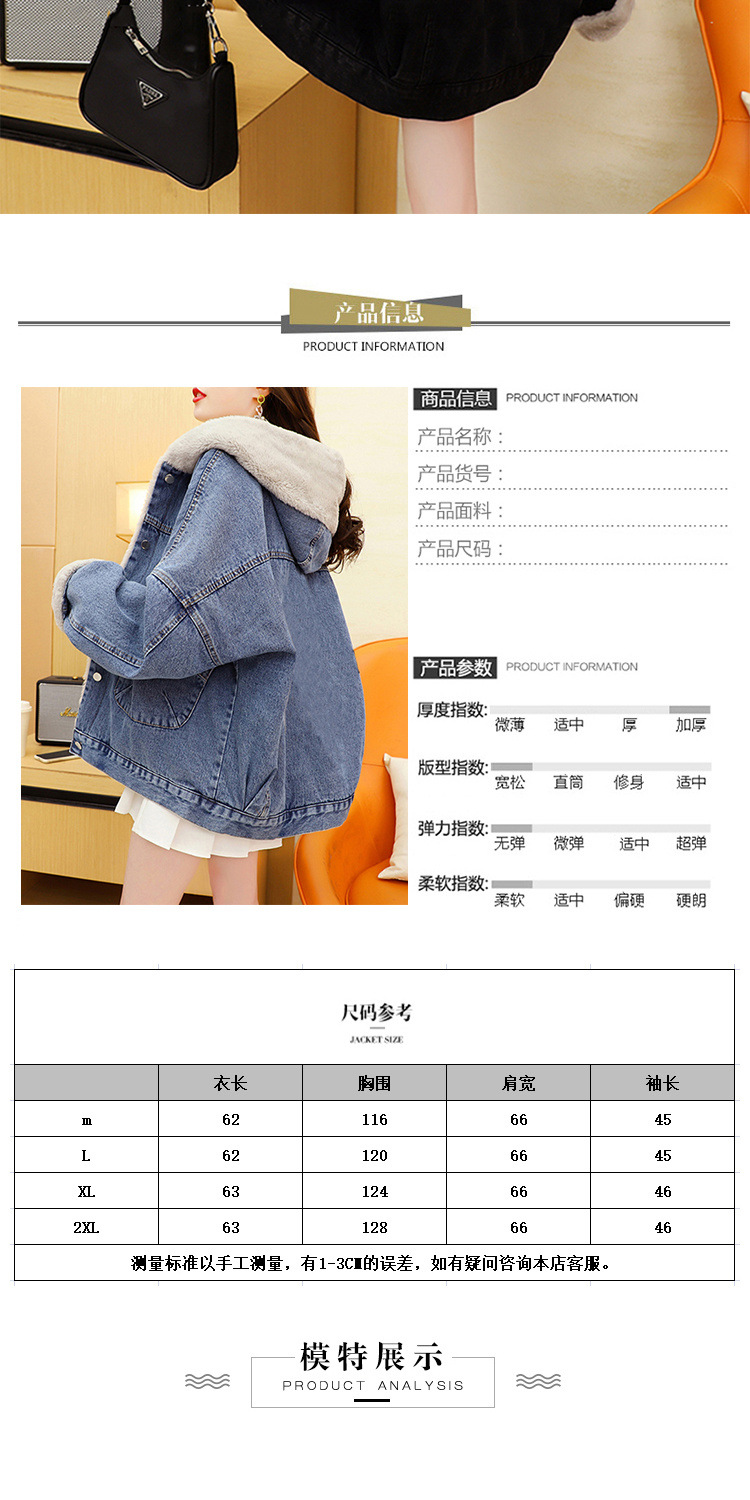 产品信息
PRODUCT INFORMATION

商品信息 PRODUCT INFORMATION
产品名称：
产品货号：
产品面料：
产品尺码：

产品参数 PRODUCT INFORMATION
厚度指数: 微薄 适中 厚 加厚
版型指数: 宽松 直筒 修身 适中
弹力指数: 无弹 微弹 适中 超弹
柔软指数: 柔软 适中 偏硬 硬朗

尺码参考
JACKET SIZE

| | 衣长 | 胸围 | 肩宽 | 袖长 |
|---|---|---|---|---|
| m | 62 | 116 | 66 | 45 |
| L | 62 | 120 | 66 | 45 |
| XL | 63 | 124 | 66 | 46 |
| 2XL | 63 | 128 | 66 | 46 |
| 测量标准以手工测量，有1-3CM的误差，如有疑问咨询本店客服。 | | | | |

模特展示
PRODUCT ANALYSIS